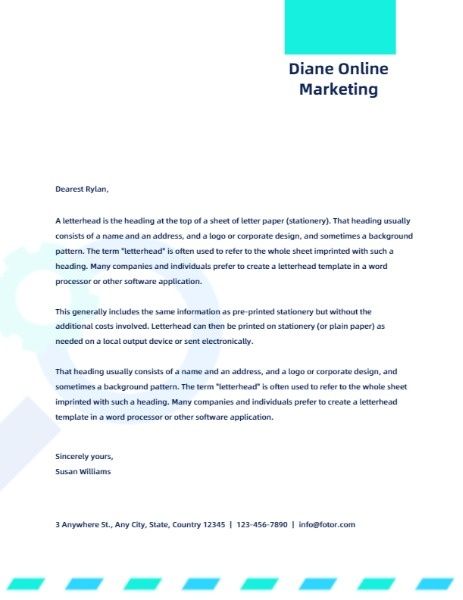 Diane Online
Marketing

Dearest Rylan,

A letterhead is the heading at the top of a sheet of letter paper (stationery). That heading usually consists of a name and an address, and a logo or corporate design, and sometimes a background pattern. The term "letterhead" is often used to refer to the whole sheet imprinted with such a heading. Many companies and individuals prefer to create a letterhead template in a word processor or other software application.

This generally includes the same information as pre-printed stationery but without the additional costs involved. Letterhead can then be printed on stationery (or plain paper) as needed on a local output device or sent electronically.

That heading usually consists of a name and an address, and a logo or corporate design, and sometimes a background pattern. The term "letterhead" is often used to refer to the whole sheet imprinted with such a heading. Many companies and individuals prefer to create a letterhead template in a word processor or other software application.

Sincerely yours,
Susan Williams

3 Anywhere St., Any City, State, Country 12345 | 123-456-7890 | info@fotor.com